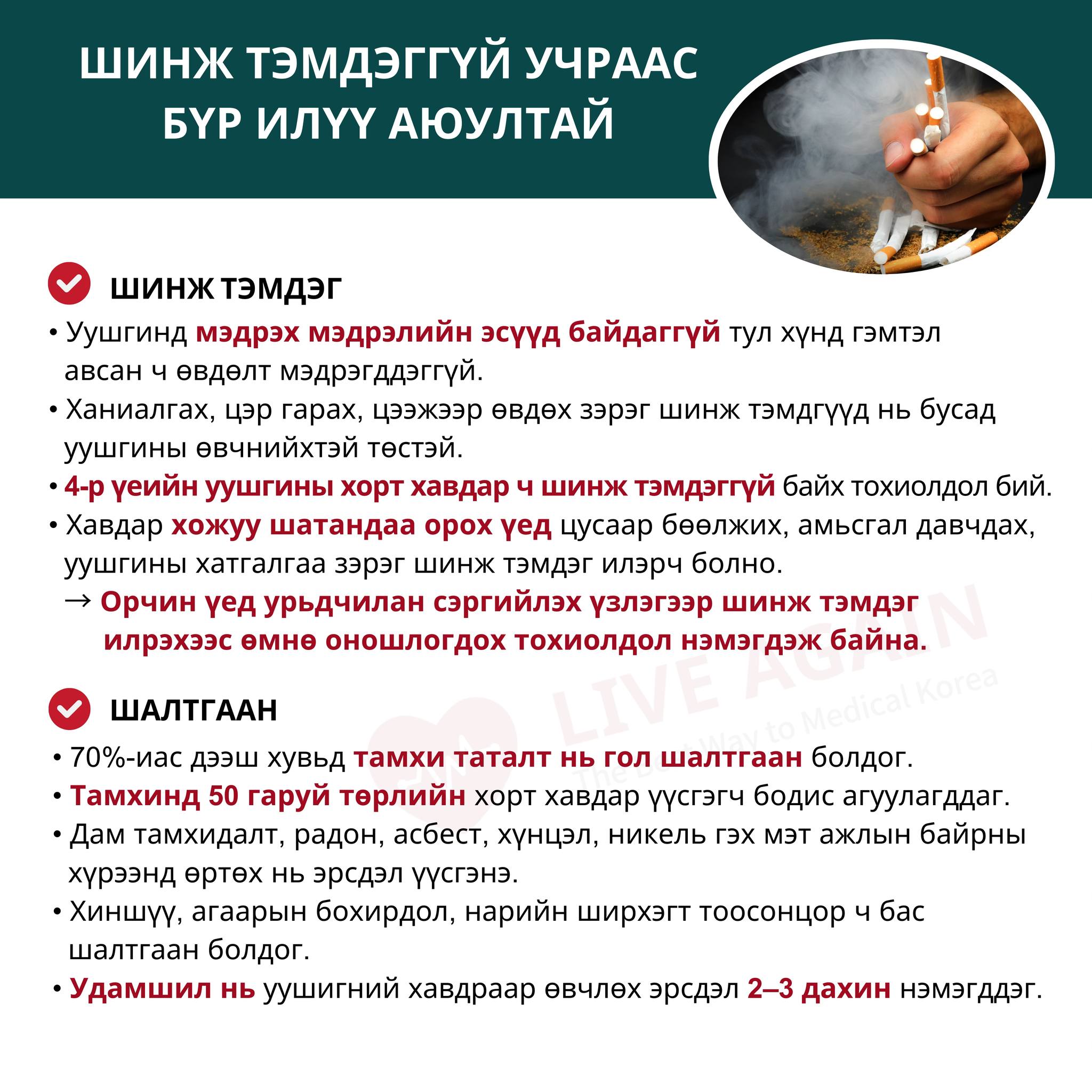 ШИНЖ ТЭМДЭГГҮЙ УЧРААС БҮР ИЛҮҮ АЮУЛТАЙ

ШИНЖ ТЭМДЭГ

• Уушгинд мэдрэх мэдрэлийн эсүүд байдаггүй тул хүнд гэмтэл авсан ч өвдөлт мэдрэгддэггүй.
• Ханиалгах, цэр гарах, цээжээр өвдөх зэрэг шинж тэмдгүүд нь бусад уушгины өвчнийхтэй төстэй.
• 4-р үеийн уушгины хорт хавдар ч шинж тэмдэггүй байх тохиолдол бий.
• Хавдар хожуу шатандаа орох үед цусаар бөөлжих, амьсгал давчдах, уушгины хатгалгаа зэрэг шинж тэмдэг илэрч болно.
→ Орчин үед урьдчилан сэргийлэх үзлэгээр шинж тэмдэг илрэхээс өмнө оношлогдох тохиолдол нэмэгдэж байна.

ШАЛТГААН

• 70%-иас дээш хувьд тамхи таталт нь гол шалтгаан болдог.
• Тамхинд 50 гаруй төрлийн хорт хавдар үүсгэгч бодис агуулагддаг.
• Дам тамхидалт, радон, асбест, хүнцэл, никель гэх мэт ажлын байрны хүрээнд өртөх нь эрсдэл үүсгэнэ.
• Хиншүү, агаарын бохирдол, нарийн ширхэгт тоосонцор ч бас шалтгаан болдог.
• Удамшил нь уушигний хавдраар өвчлөх эрсдэл 2–3 дахин нэмэгддэг.

LIVE AGAIN
The Best Way to Medical Korea